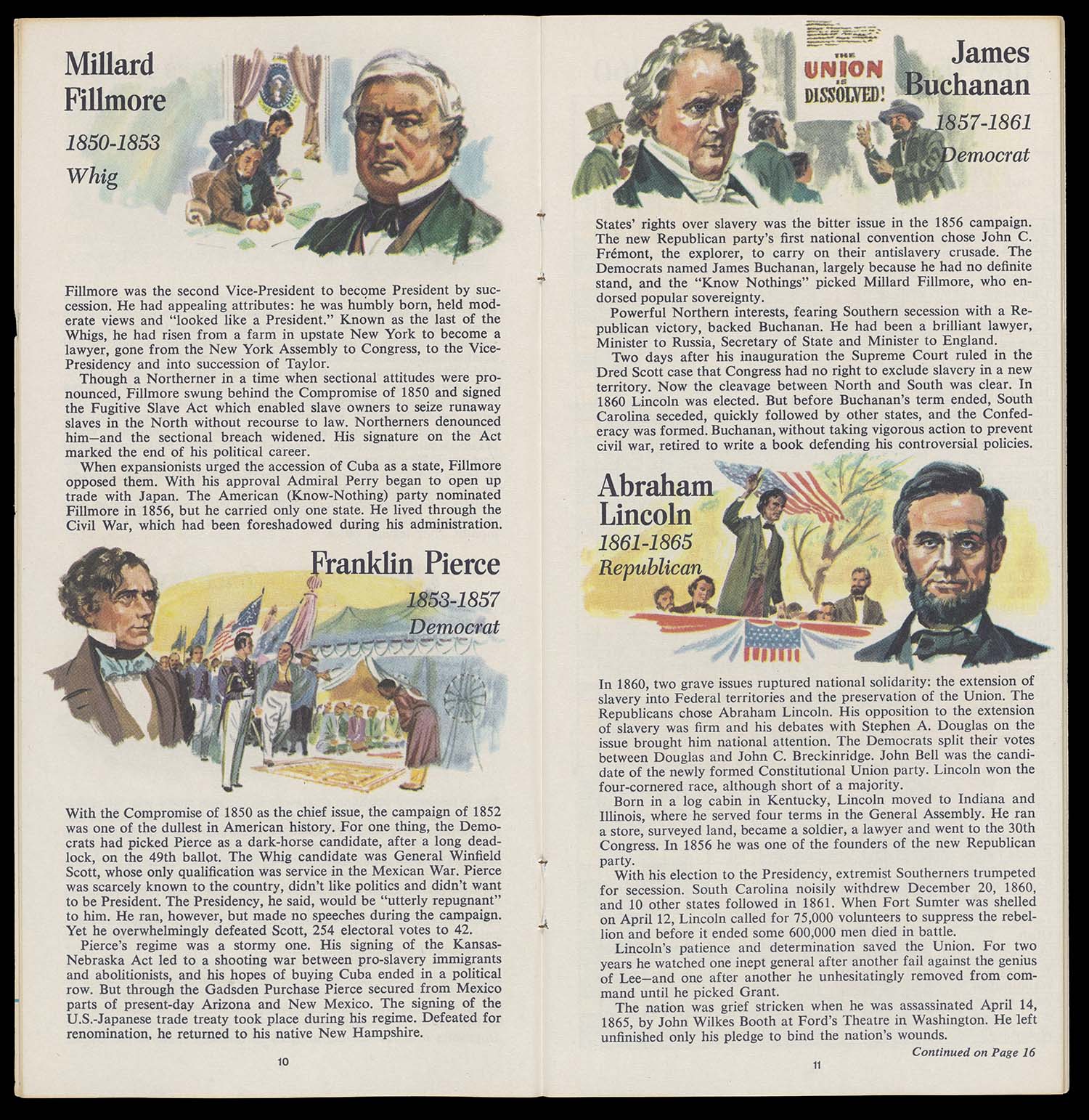 Millard Fillmore
1850-1853
Whig

Fillmore was the second Vice-President to become President by succession. He had appealing attributes: he was humbly born, held moderate views and "looked like a President." Known as the last of the Whigs, he had risen from a farm in upstate New York to become a lawyer, gone from the New York Assembly to Congress, to the Vice-Presidency and into succession of Taylor.
Though a Northerner in a time when sectional attitudes were pronounced, Fillmore swung behind the Compromise of 1850 and signed the Fugitive Slave Act which enabled slave owners to seize runaway slaves in the North without recourse to law. Northerners denounced him—and the sectional breach widened. His signature on the Act marked the end of his political career.
When expansionists urged the accession of Cuba as a state, Fillmore opposed them. With his approval Admiral Perry began to open up trade with Japan. The American (Know-Nothing) party nominated Fillmore in 1856, but he carried only one state. He lived through the Civil War, which had been foreshadowed during his administration.

Franklin Pierce
1853-1857
Democrat

With the Compromise of 1850 as the chief issue, the campaign of 1852 was one of the dullest in American history. For one thing, the Democrats had picked Pierce as a dark-horse candidate, after a long deadlock, on the 49th ballot. The Whig candidate was General Winfield Scott, whose only qualification was service in the Mexican War. Pierce was scarcely known to the country, didn't like politics and didn't want to be President. The Presidency, he said, would be "utterly repugnant" to him. He ran, however, but made no speeches during the campaign. Yet he overwhelmingly defeated Scott, 254 electoral votes to 42.
Pierce's regime was a stormy one. His signing of the Kansas-Nebraska Act led to a shooting war between pro-slavery immigrants and abolitionists, and his hopes of buying Cuba ended in a political row. But through the Gadsden Purchase Pierce secured from Mexico parts of present-day Arizona and New Mexico. The signing of the U.S.-Japanese trade treaty took place during his regime. Defeated for renomination, he returned to his native New Hampshire.

10

THE UNION IS DISSOLVED!

James Buchanan
1857-1861
Democrat

States' rights over slavery was the bitter issue in the 1856 campaign. The new Republican party's first national convention chose John C. Frémont, the explorer, to carry on their antislavery crusade. The Democrats named James Buchanan, largely because he had no definite stand, and the "Know Nothings" picked Millard Fillmore, who endorsed popular sovereignty.
Powerful Northern interests, fearing Southern secession with a Republican victory, backed Buchanan. He had been a brilliant lawyer, Minister to Russia, Secretary of State and Minister to England.
Two days after his inauguration the Supreme Court ruled in the Dred Scott case that Congress had no right to exclude slavery in a new territory. Now the cleavage between North and South was clear. In 1860 Lincoln was elected. But before Buchanan's term ended, South Carolina seceded, quickly followed by other states, and the Confederacy was formed. Buchanan, without taking vigorous action to prevent civil war, retired to write a book defending his controversial policies.

Abraham Lincoln
1861-1865
Republican

In 1860, two grave issues ruptured national solidarity: the extension of slavery into Federal territories and the preservation of the Union. The Republicans chose Abraham Lincoln. His opposition to the extension of slavery was firm and his debates with Stephen A. Douglas on the issue brought him national attention. The Democrats split their votes between Douglas and John C. Breckinridge. John Bell was the candidate of the newly formed Constitutional Union party. Lincoln won the four-cornered race, although short of a majority.
Born in a log cabin in Kentucky, Lincoln moved to Indiana and Illinois, where he served four terms in the General Assembly. He ran a store, surveyed land, became a soldier, a lawyer and went to the 30th Congress. In 1856 he was one of the founders of the new Republican party.
With his election to the Presidency, extremist Southerners trumpeted for secession. South Carolina noisily withdrew December 20, 1860, and 10 other states followed in 1861. When Fort Sumter was shelled on April 12, Lincoln called for 75,000 volunteers to suppress the rebellion and before it ended some 600,000 men died in battle.
Lincoln's patience and determination saved the Union. For two years he watched one inept general after another fail against the genius of Lee—and one after another he unhesitatingly removed from command until he picked Grant.
The nation was grief stricken when he was assassinated April 14, 1865, by John Wilkes Booth at Ford's Theatre in Washington. He left unfinished only his pledge to bind the nation's wounds.
Continued on Page 16

11